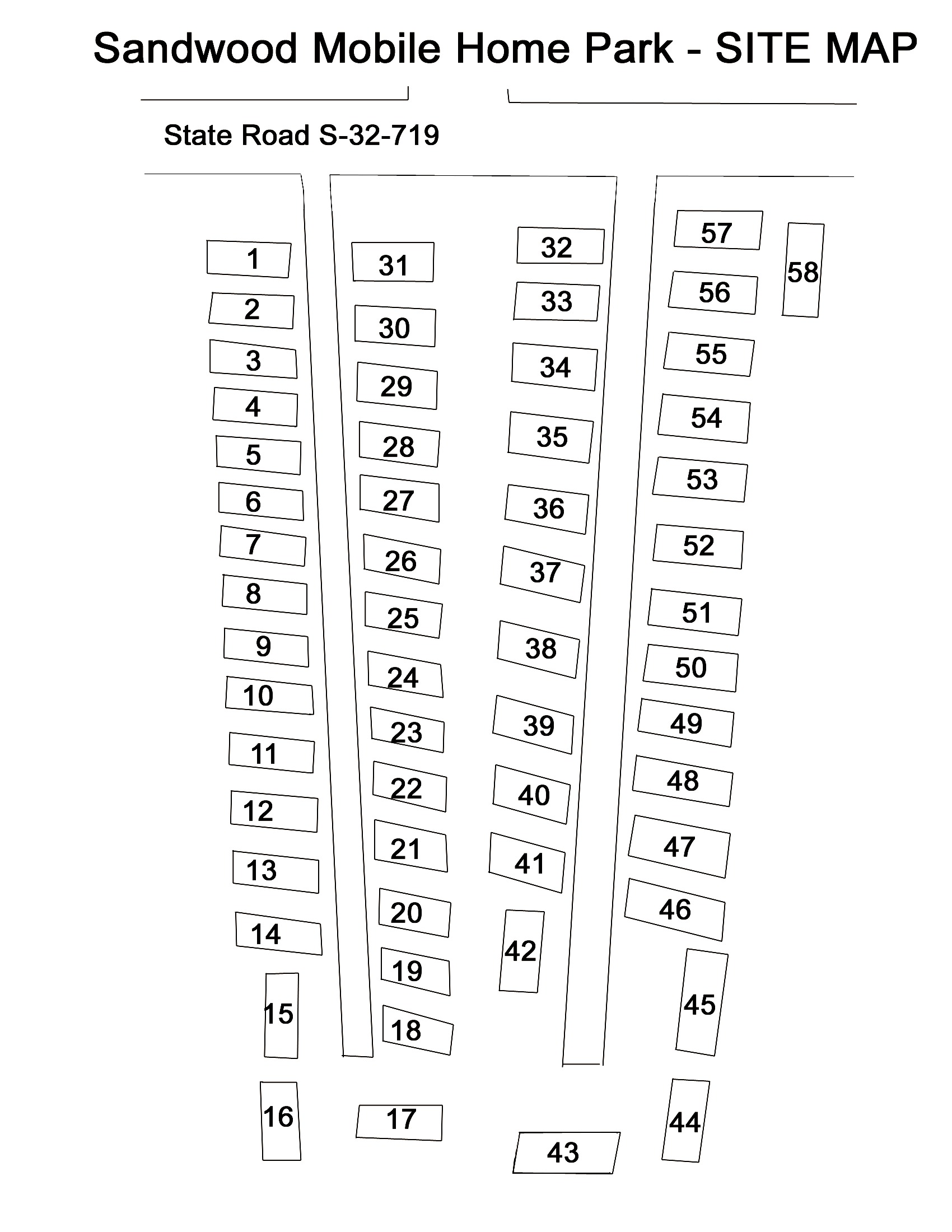 Sandwood Mobile Home Park - SITE MAP

State Road S-32-719

1
2
3
4
5
6
7
8
9
10
11
12
13
14
15
16

31
30
29
28
27
26
25
24
23
22
21
20
19
18
17

32
33
34
35
36
37
38
39
40
41
42
43

57
56
55
54
53
52
51
50
49
48
47
46
45
44

58